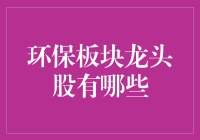 环保板块龙头股有哪些